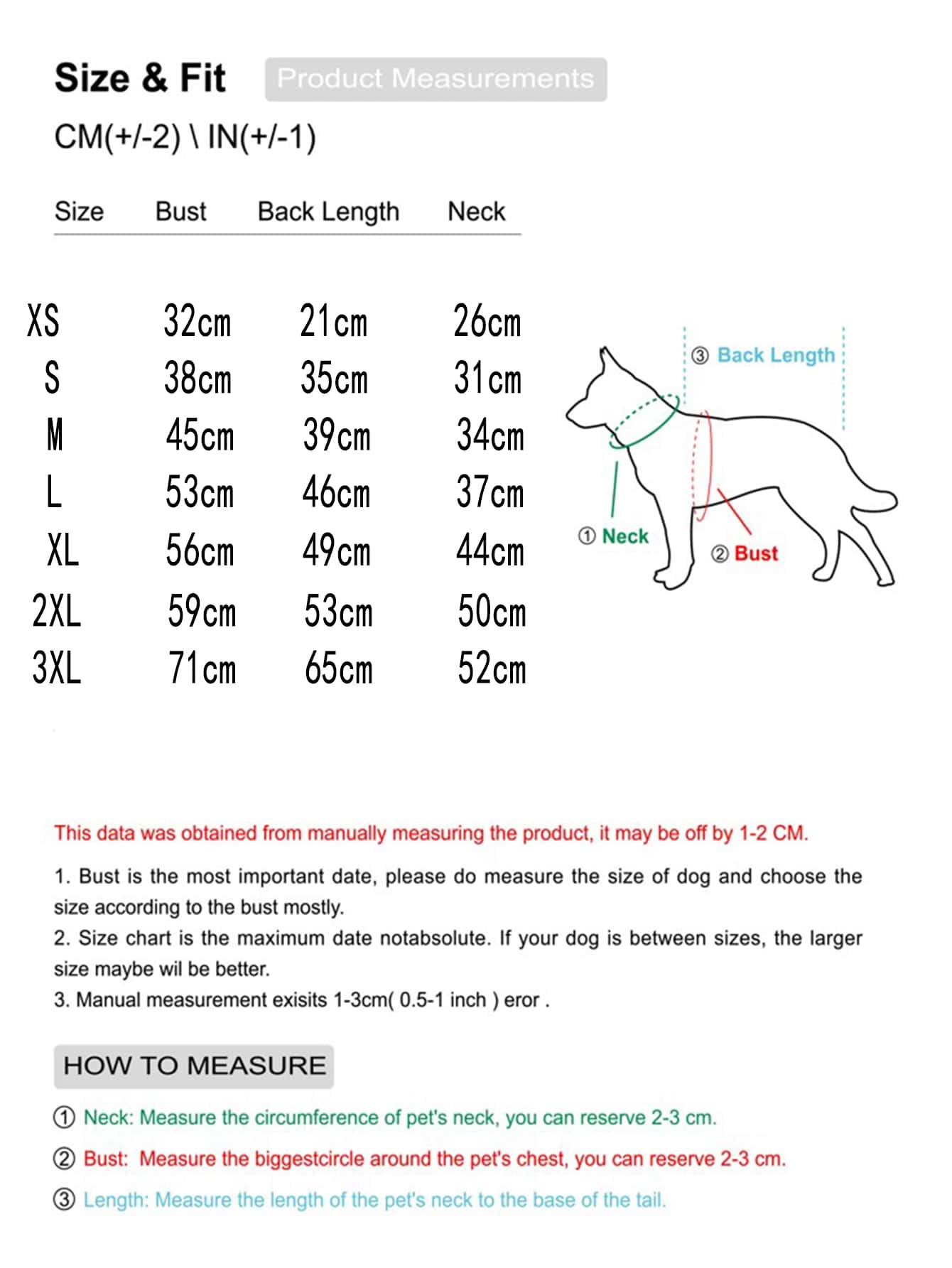 Size & Fit Product Measurements

CM(+/-2) \ IN(+/-1)

| Size | Bust | Back Length | Neck |
|---|---|---|---|
| XS | 32cm | 21cm | 26cm |
| S | 38cm | 35cm | 31cm |
| M | 45cm | 39cm | 34cm |
| L | 53cm | 46cm | 37cm |
| XL | 56cm | 49cm | 44cm |
| 2XL | 59cm | 53cm | 50cm |
| 3XL | 71cm | 65cm | 52cm |

③ Back Length

① Neck

② Bust

This data was obtained from manually measuring the product, it may be off by 1-2 CM.

1. Bust is the most important date, please do measure the size of dog and choose the size according to the bust mostly.
2. Size chart is the maximum date notabsolute. If your dog is between sizes, the larger size maybe wil be better.
3. Manual measurement exisits 1-3cm( 0.5-1 inch ) eror .

HOW TO MEASURE

① Neck: Measure the circumference of pet's neck, you can reserve 2-3 cm.

② Bust: Measure the biggestcircle around the pet's chest, you can reserve 2-3 cm.

③ Length: Measure the length of the pet's neck to the base of the tail.